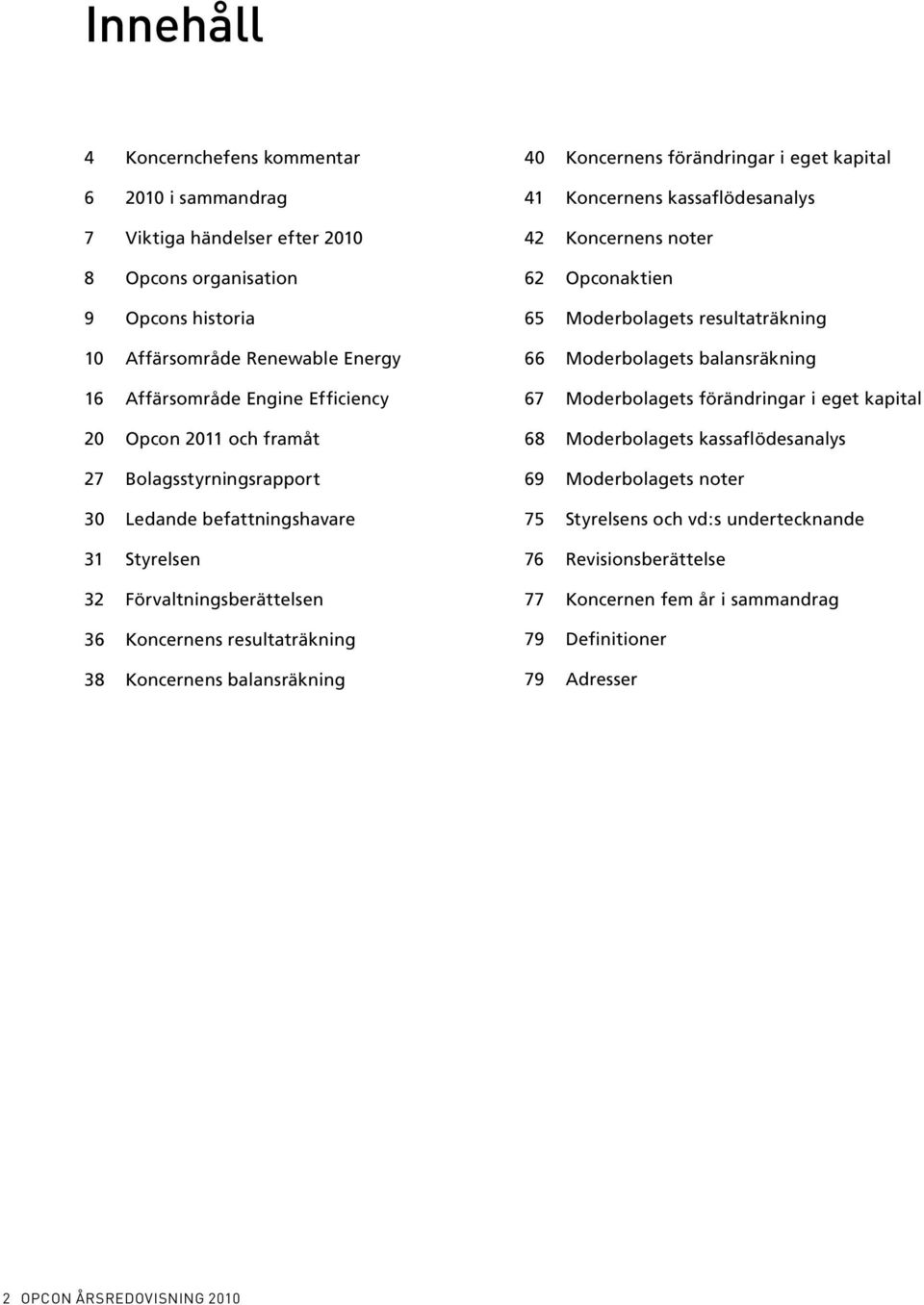 Innehåll

4 Koncernchefens kommentar
6 2010 i sammandrag
7 Viktiga händelser efter 2010
8 Opcons organisation
9 Opcons historia
10 Affärsområde Renewable Energy
16 Affärsområde Engine Efficiency
20 Opcon 2011 och framåt
27 Bolagsstyrningsrapport
30 Ledande befattningshavare
31 Styrelsen
32 Förvaltningsberättelsen
36 Koncernens resultaträkning
38 Koncernens balansräkning

40 Koncernens förändringar i eget kapital
41 Koncernens kassaflödesanalys
42 Koncernens noter
62 Opconaktien
65 Moderbolagets resultaträkning
66 Moderbolagets balansräkning
67 Moderbolagets förändringar i eget kapital
68 Moderbolagets kassaflödesanalys
69 Moderbolagets noter
75 Styrelsens och vd:s undertecknande
76 Revisionsberättelse
77 Koncernen fem år i sammandrag
79 Definitioner
79 Adresser

2 OPCON ÅRSREDOVISNING 2010